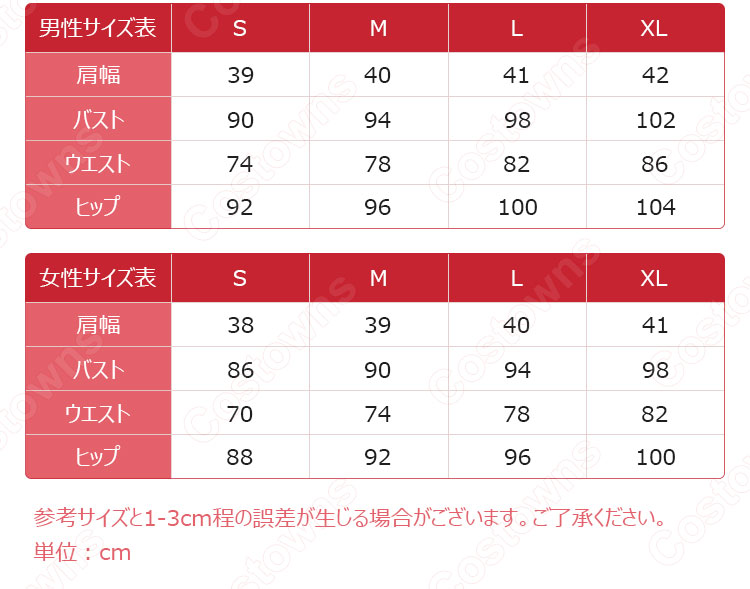 | 男性サイズ表 | S | M | L | XL |
|---|---|---|---|---|
| 肩幅 | 39 | 40 | 41 | 42 |
| バスト | 90 | 94 | 98 | 102 |
| ウエスト | 74 | 78 | 82 | 86 |
| ヒップ | 92 | 96 | 100 | 104 |

| 女性サイズ表 | S | M | L | XL |
|---|---|---|---|---|
| 肩幅 | 38 | 39 | 40 | 41 |
| バスト | 86 | 90 | 94 | 98 |
| ウエスト | 70 | 74 | 78 | 82 |
| ヒップ | 88 | 92 | 96 | 100 |

参考サイズと1-3cm程の誤差が生じる場合がございます。ご了承ください。
単位：cm

Costowns